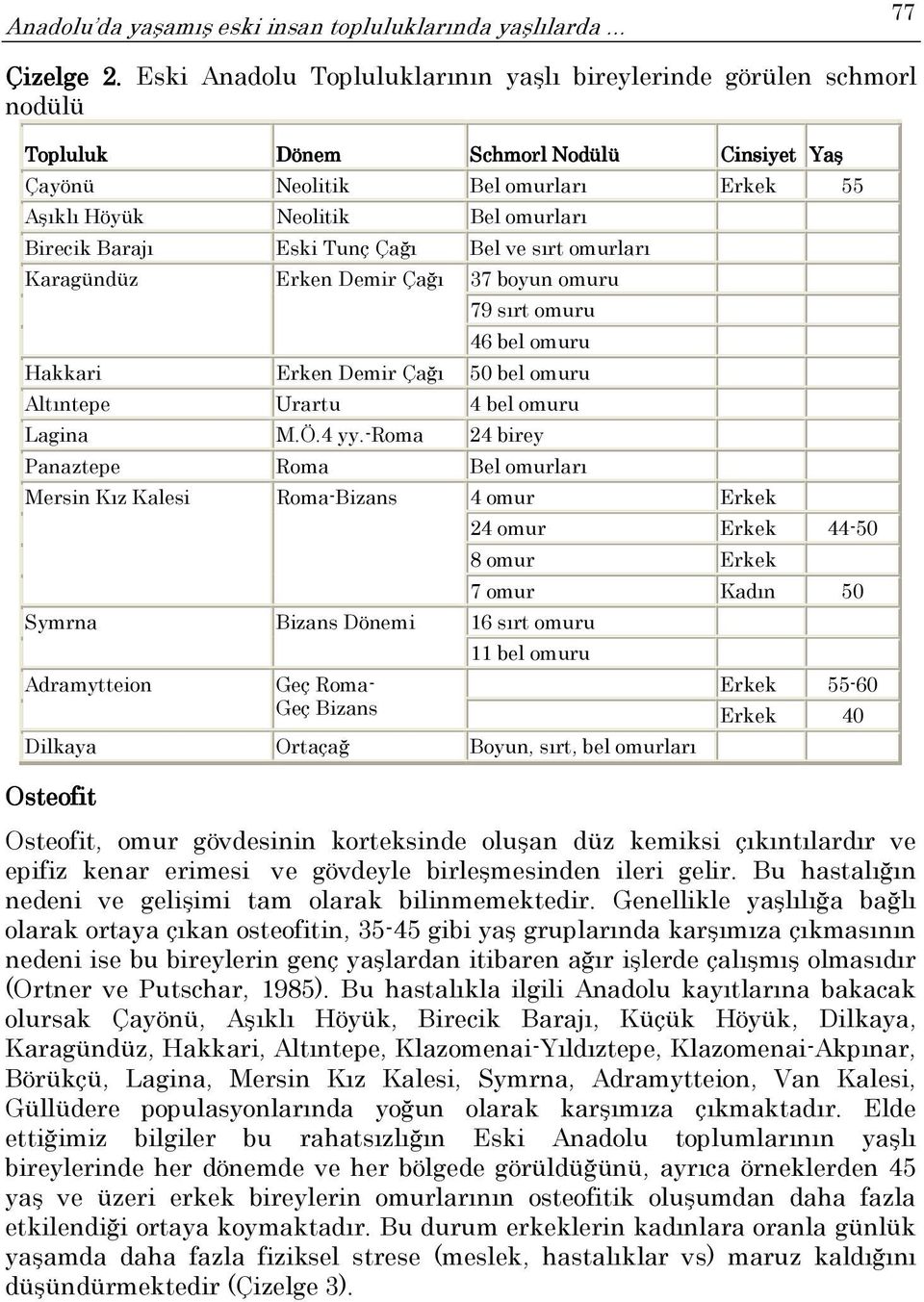 Anadolu'da yaşamış eski insan topluluklarında yaşlılarda ... 77

Çizelge 2. Eski Anadolu Topluluklarının yaşlı bireylerinde görülen schmorl nodülü

| Topluluk | Dönem | Schmorl Nodülü | Cinsiyet | Yaş |
|---|---|---|---|---|
| Çayönü | Neolitik | Bel omurları | Erkek | 55 |
| Aşıklı Höyük | Neolitik | Bel omurları | | |
| Birecik Barajı | Eski Tunç Çağı | Bel ve sırt omurları | | |
| Karagündüz | Erken Demir Çağı | 37 boyun omuru | | |
| | | 79 sırt omuru | | |
| | | 46 bel omuru | | |
| Hakkari | Erken Demir Çağı | 50 bel omuru | | |
| Altıntepe | Urartu | 4 bel omuru | | |
| Lagina | M.Ö.4 yy.-Roma | 24 birey | | |
| Panaztepe | Roma | Bel omurları | | |
| Mersin Kız Kalesi | Roma-Bizans | 4 omur | Erkek | |
| | | 24 omur | Erkek | 44-50 |
| | | 8 omur | Erkek | |
| | | 7 omur | Kadın | 50 |
| Symrna | Bizans Dönemi | 16 sırt omuru | | |
| | | 11 bel omuru | | |
| Adramytteion | Geç Roma- Geç Bizans | | Erkek | 55-60 |
| | | | Erkek | 40 |
| Dilkaya | Ortaçağ | Boyun, sırt, bel omurları | | |

Osteofit

Osteofit, omur gövdesinin korteksinde oluşan düz kemiksi çıkıntılardır ve epifiz kenar erimesi ve gövdeyle birleşmesinden ileri gelir. Bu hastalığın nedeni ve gelişimi tam olarak bilinmemektedir. Genellikle yaşlılığa bağlı olarak ortaya çıkan osteofitin, 35-45 gibi yaş gruplarında karşımıza çıkmasının nedeni ise bu bireylerin genç yaşlardan itibaren ağır işlerde çalışmış olmasıdır (Ortner ve Putschar, 1985). Bu hastalıkla ilgili Anadolu kayıtlarına bakacak olursak Çayönü, Aşıklı Höyük, Birecik Barajı, Küçük Höyük, Dilkaya, Karagündüz, Hakkari, Altıntepe, Klazomenai-Yıldıztepe, Klazomenai-Akpınar, Börükçü, Lagina, Mersin Kız Kalesi, Symrna, Adramytteion, Van Kalesi, Güllüdere populasyonlarında yoğun olarak karşımıza çıkmaktadır. Elde ettiğimiz bilgiler bu rahatsızlığın Eski Anadolu toplumlarının yaşlı bireylerinde her dönemde ve her bölgede görüldüğünü, ayrıca örneklerden 45 yaş ve üzeri erkek bireylerin omurlarının osteofitik oluşumdan daha fazla etkilendiği ortaya koymaktadır. Bu durum erkeklerin kadınlara oranla günlük yaşamda daha fazla fiziksel strese (meslek, hastalıklar vs) maruz kaldığını düşündürmektedir (Çizelge 3).